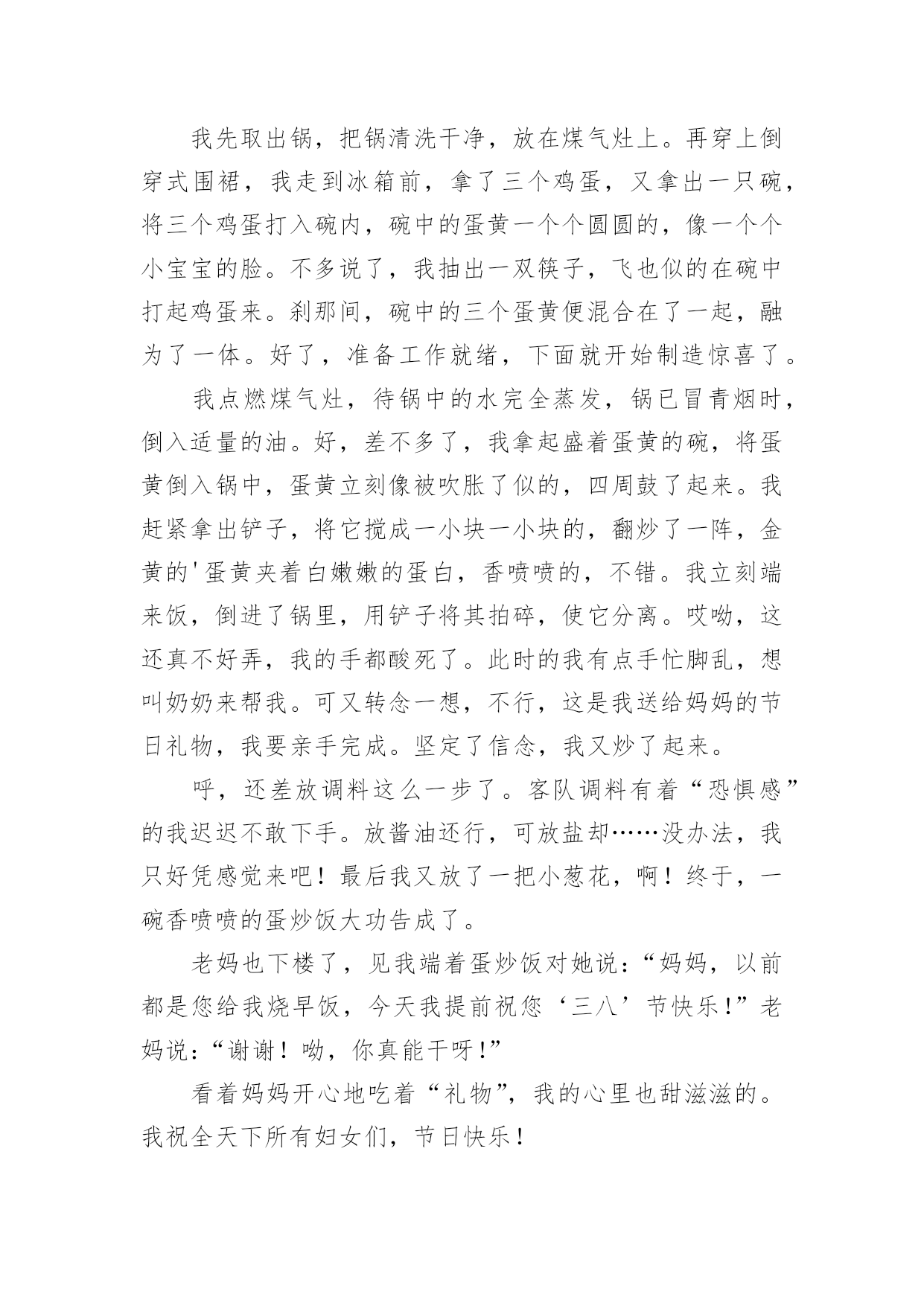 我先取出锅，把锅清洗干净，放在煤气灶上。再穿上倒穿式围裙，我走到冰箱前，拿了三个鸡蛋，又拿出一只碗，将三个鸡蛋打入碗内，碗中的蛋黄一个个圆圆的，像一个个小宝宝的脸。不多说了，我抽出一双筷子，飞也似的在碗中打起鸡蛋来。刹那间，碗中的三个蛋黄便混合在了一起，融为了一体。好了，准备工作就绪，下面就开始制造惊喜了。

我点燃煤气灶，待锅中的水完全蒸发，锅已冒青烟时，倒入适量的油。好，差不多了，我拿起盛着蛋黄的碗，将蛋黄倒入锅中，蛋黄立刻像被吹胀了似的，四周鼓了起来。我赶紧拿出铲子，将它搅成一小块一小块的，翻炒了一阵，金黄的'蛋黄夹着白嫩嫩的蛋白，香喷喷的，不错。我立刻端来饭，倒进了锅里，用铲子将其拍碎，使它分离。哎呦，这还真不好弄，我的手都酸死了。此时的我有点手忙脚乱，想叫奶奶来帮我。可又转念一想，不行，这是我送给妈妈的节日礼物，我要亲手完成。坚定了信念，我又炒了起来。

呼，还差放调料这么一步了。客队调料有着“恐惧感”的我迟迟不敢下手。放酱油还行，可放盐却……没办法，我只好凭感觉来吧！最后我又放了一把小葱花，啊！终于，一碗香喷喷的蛋炒饭大功告成了。

老妈也下楼了，见我端着蛋炒饭对她说：“妈妈，以前都是您给我烧早饭，今天我提前祝您‘三八’节快乐!”老妈说：“谢谢！呦，你真能干呀!”

看着妈妈开心地吃着“礼物”，我的心里也甜滋滋的。我祝全天下所有妇女们，节日快乐！